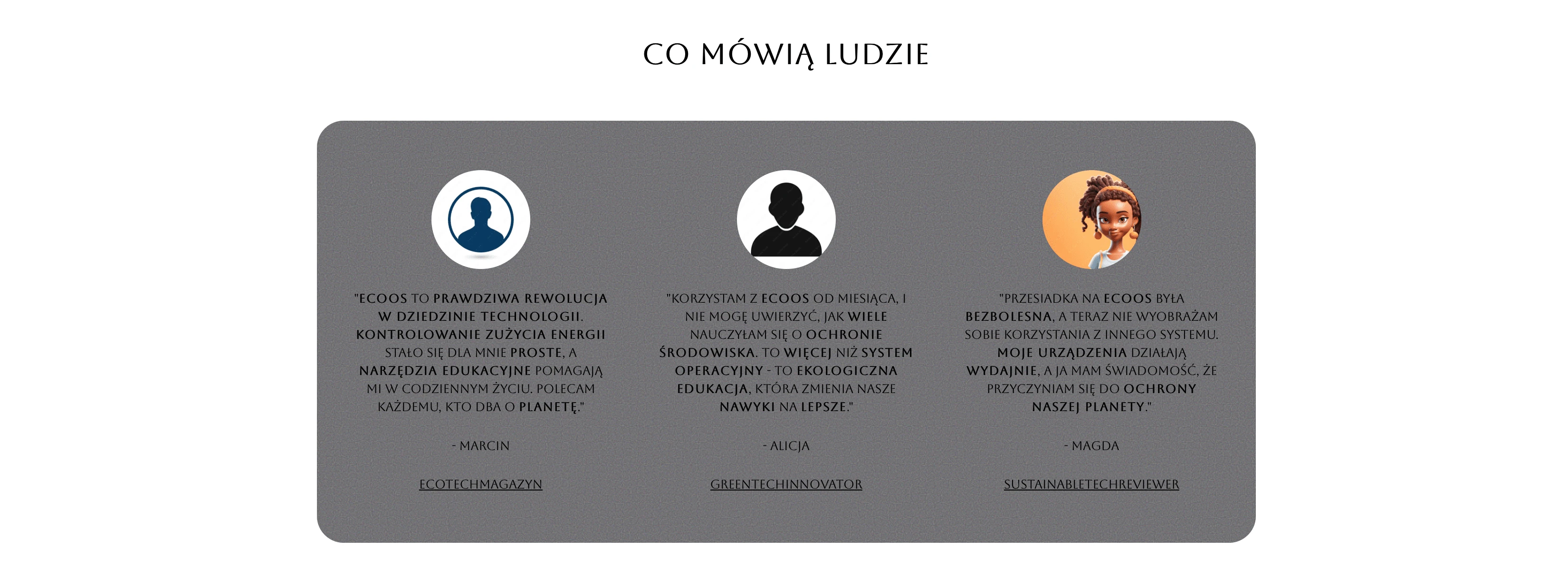 CO MÓWIĄ LUDZIE

"ECOOS TO PRAWDZIWA REWOLUCJA W DZIEDZINIE TECHNOLOGII. KONTROLOWANIE ZUŻYCIA ENERGII STAŁO SIĘ DLA MNIE PROSTE, A NARZĘDZIA EDUKACYJNE POMAGAJĄ MI W CODZIENNYM ŻYCIU. POLECAM KAŻDEMU, KTO DBA O PLANETĘ."

- MARCIN

ECOTECHMAGAZYN

"KORZYSTAM Z ECOOS OD MIESIĄCA, I NIE MOGĘ UWIERZYĆ, JAK WIELE NAUCZYŁAM SIĘ O OCHRONIE ŚRODOWISKA. TO WIĘCEJ NIŻ SYSTEM OPERACYJNY - TO EKOLOGICZNA EDUKACJA, KTÓRA ZMIENIA NASZE NAWYKI NA LEPSZE."

- ALICJA

GREENTECHINNOVATOR

"PRZESIADKA NA ECOOS BYŁA BEZBOLESNA, A TERAZ NIE WYOBRAŻAM SOBIE KORZYSTANIA Z INNEGO SYSTEMU. MOJE URZĄDZENIA DZIAŁAJĄ WYDAJNIE, A JA MAM ŚWIADOMOŚĆ, ŻE PRZYCZYNIAM SIĘ DO OCHRONY NASZEJ PLANETY."

- MAGDA

SUSTAINABLETECHREVIEWER